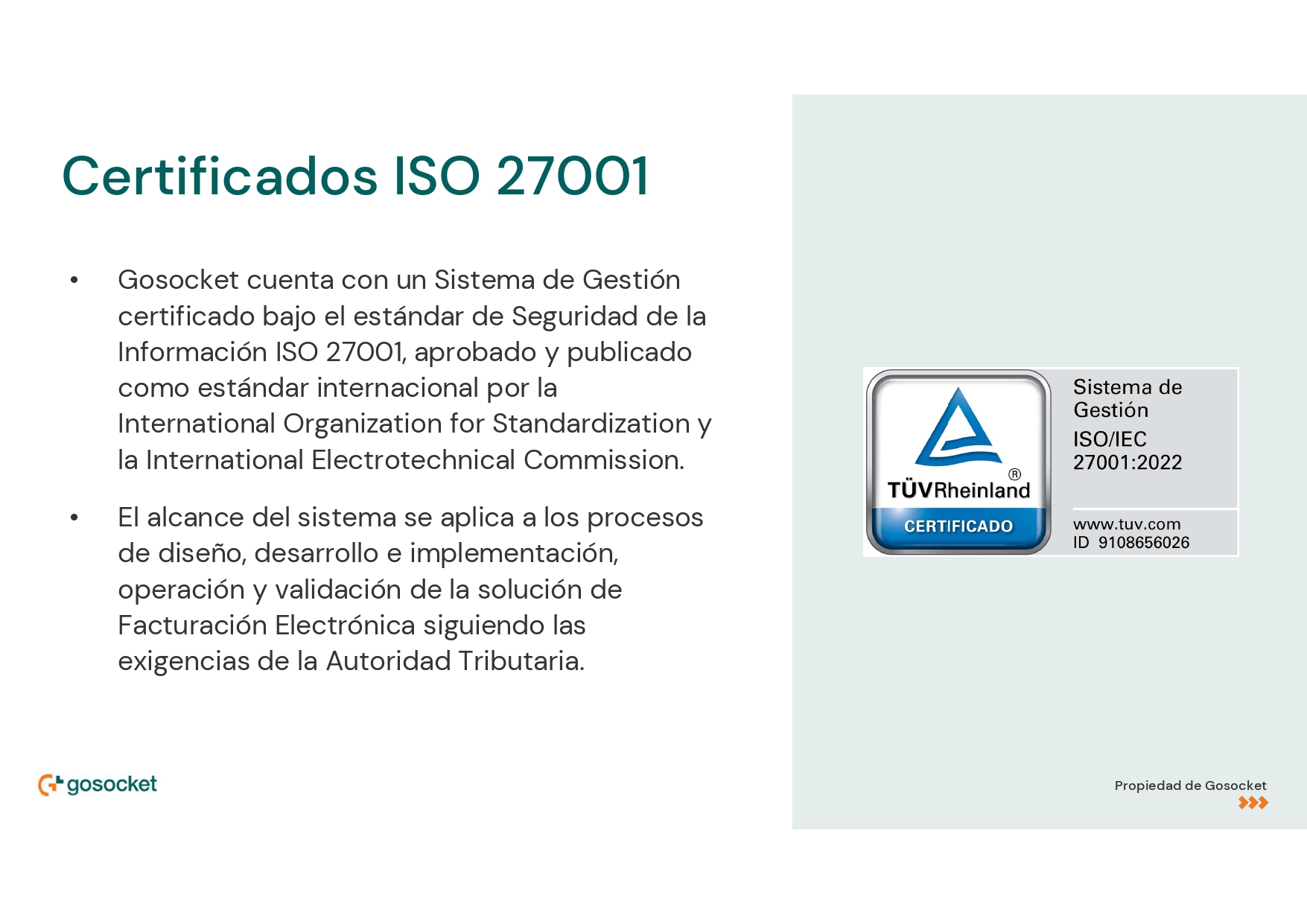 Certificados ISO 27001

• Gosocket cuenta con un Sistema de Gestión certificado bajo el estándar de Seguridad de la Información ISO 27001, aprobado y publicado como estándar internacional por la International Organization for Standardization y la International Electrotechnical Commission.

• El alcance del sistema se aplica a los procesos de diseño, desarrollo e implementación, operación y validación de la solución de Facturación Electrónica siguiendo las exigencias de la Autoridad Tributaria.

TÜVRheinland®
CERTIFICADO

Sistema de Gestión
ISO/IEC 27001:2022

www.tuv.com
ID 9108656026

gosocket

Propiedad de Gosocket